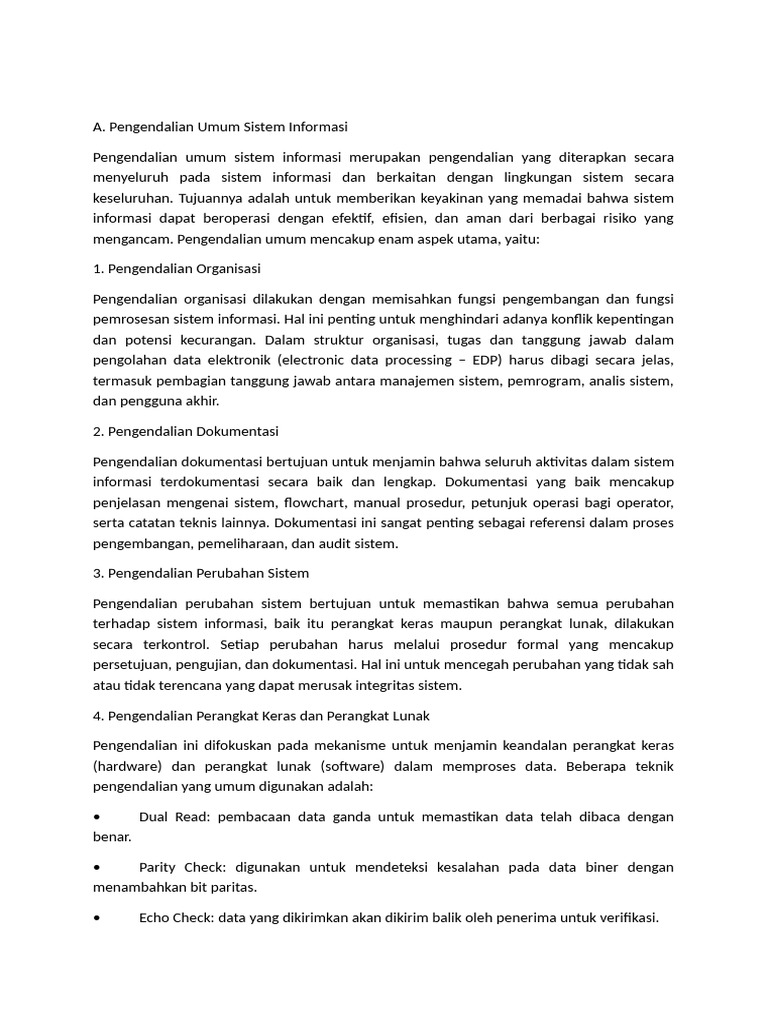 A. Pengendalian Umum Sistem Informasi

Pengendalian umum sistem informasi merupakan pengendalian yang diterapkan secara menyeluruh pada sistem informasi dan berkaitan dengan lingkungan sistem secara keseluruhan. Tujuannya adalah untuk memberikan keyakinan yang memadai bahwa sistem informasi dapat beroperasi dengan efektif, efisien, dan aman dari berbagai risiko yang mengancam. Pengendalian umum mencakup enam aspek utama, yaitu:

1. Pengendalian Organisasi

Pengendalian organisasi dilakukan dengan memisahkan fungsi pengembangan dan fungsi pemrosesan sistem informasi. Hal ini penting untuk menghindari adanya konflik kepentingan dan potensi kecurangan. Dalam struktur organisasi, tugas dan tanggung jawab dalam pengolahan data elektronik (electronic data processing – EDP) harus dibagi secara jelas, termasuk pembagian tanggung jawab antara manajemen sistem, pemrogram, analis sistem, dan pengguna akhir.

2. Pengendalian Dokumentasi

Pengendalian dokumentasi bertujuan untuk menjamin bahwa seluruh aktivitas dalam sistem informasi terdokumentasi secara baik dan lengkap. Dokumentasi yang baik mencakup penjelasan mengenai sistem, flowchart, manual prosedur, petunjuk operasi bagi operator, serta catatan teknis lainnya. Dokumentasi ini sangat penting sebagai referensi dalam proses pengembangan, pemeliharaan, dan audit sistem.

3. Pengendalian Perubahan Sistem

Pengendalian perubahan sistem bertujuan untuk memastikan bahwa semua perubahan terhadap sistem informasi, baik itu perangkat keras maupun perangkat lunak, dilakukan secara terkontrol. Setiap perubahan harus melalui prosedur formal yang mencakup persetujuan, pengujian, dan dokumentasi. Hal ini untuk mencegah perubahan yang tidak sah atau tidak terencana yang dapat merusak integritas sistem.

4. Pengendalian Perangkat Keras dan Perangkat Lunak

Pengendalian ini difokuskan pada mekanisme untuk menjamin keandalan perangkat keras (hardware) dan perangkat lunak (software) dalam memproses data. Beberapa teknik pengendalian yang umum digunakan adalah:

• Dual Read: pembacaan data ganda untuk memastikan data telah dibaca dengan benar.

• Parity Check: digunakan untuk mendeteksi kesalahan pada data biner dengan menambahkan bit paritas.

• Echo Check: data yang dikirimkan akan dikirim balik oleh penerima untuk verifikasi.